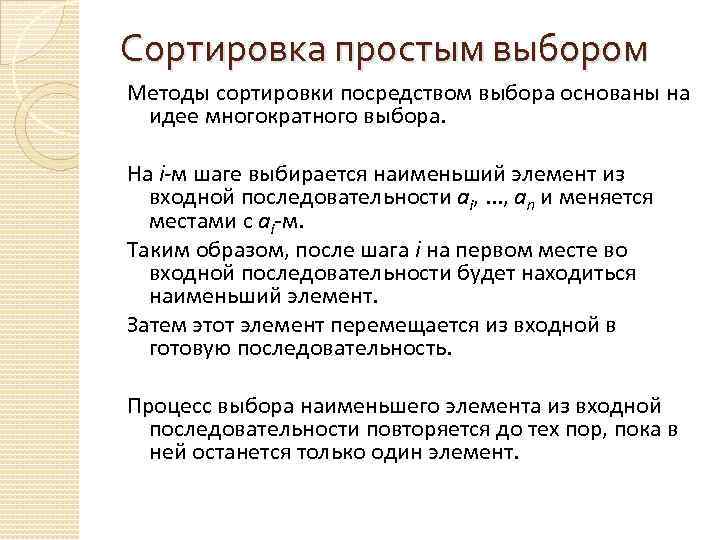 Сортировка простым выбором

Методы сортировки посредством выбора основаны на идее многократного выбора.

На $i$-м шаге выбирается наименьший элемент из входной последовательности $a_i$, ..., $a_n$ и меняется местами с $a_i$-м.

Таким образом, после шага $i$ на первом месте во входной последовательности будет находиться наименьший элемент.

Затем этот элемент перемещается из входной в готовую последовательность.

Процесс выбора наименьшего элемента из входной последовательности повторяется до тех пор, пока в ней останется только один элемент.